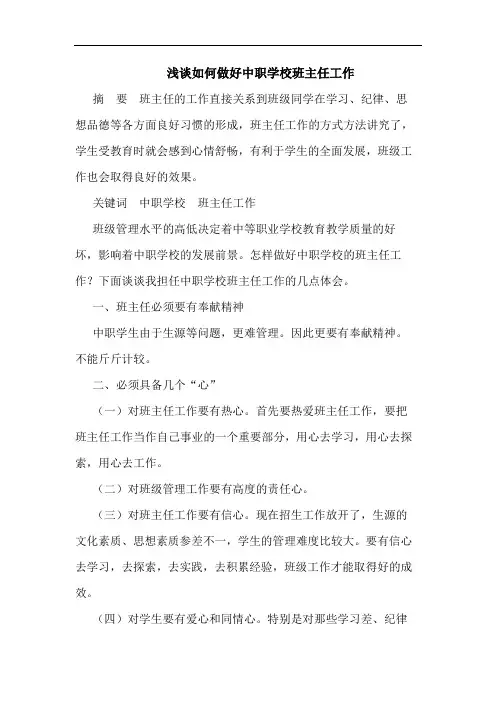 浅谈如何做好中职学校班主任工作

摘　要　班主任的工作直接关系到班级同学在学习、纪律、思想品德等各方面良好习惯的形成，班主任工作的方式方法讲究了，学生受教育时就会感到心情舒畅，有利于学生的全面发展，班级工作也会取得良好的效果。

关键词　中职学校　班主任工作

班级管理水平的高低决定着中等职业学校教育教学质量的好坏，影响着中职学校的发展前景。怎样做好中职学校的班主任工作？下面谈谈我担任中职学校班主任工作的几点体会。

一、班主任必须要有奉献精神

中职学生由于生源等问题，更难管理。因此更要有奉献精神。不能斤斤计较。

二、必须具备几个“心”

（一）对班主任工作要有热心。首先要热爱班主任工作，要把班主任工作当作自己事业的一个重要部分，用心去学习，用心去探索，用心去工作。

（二）对班级管理工作要有高度的责任心。

（三）对班主任工作要有信心。现在招生工作放开了，生源的文化素质、思想素质参差不一，学生的管理难度比较大。要有信心去学习，去探索，去实践，去积累经验，班级工作才能取得好的成效。

（四）对学生要有爱心和同情心。特别是对那些学习差、纪律